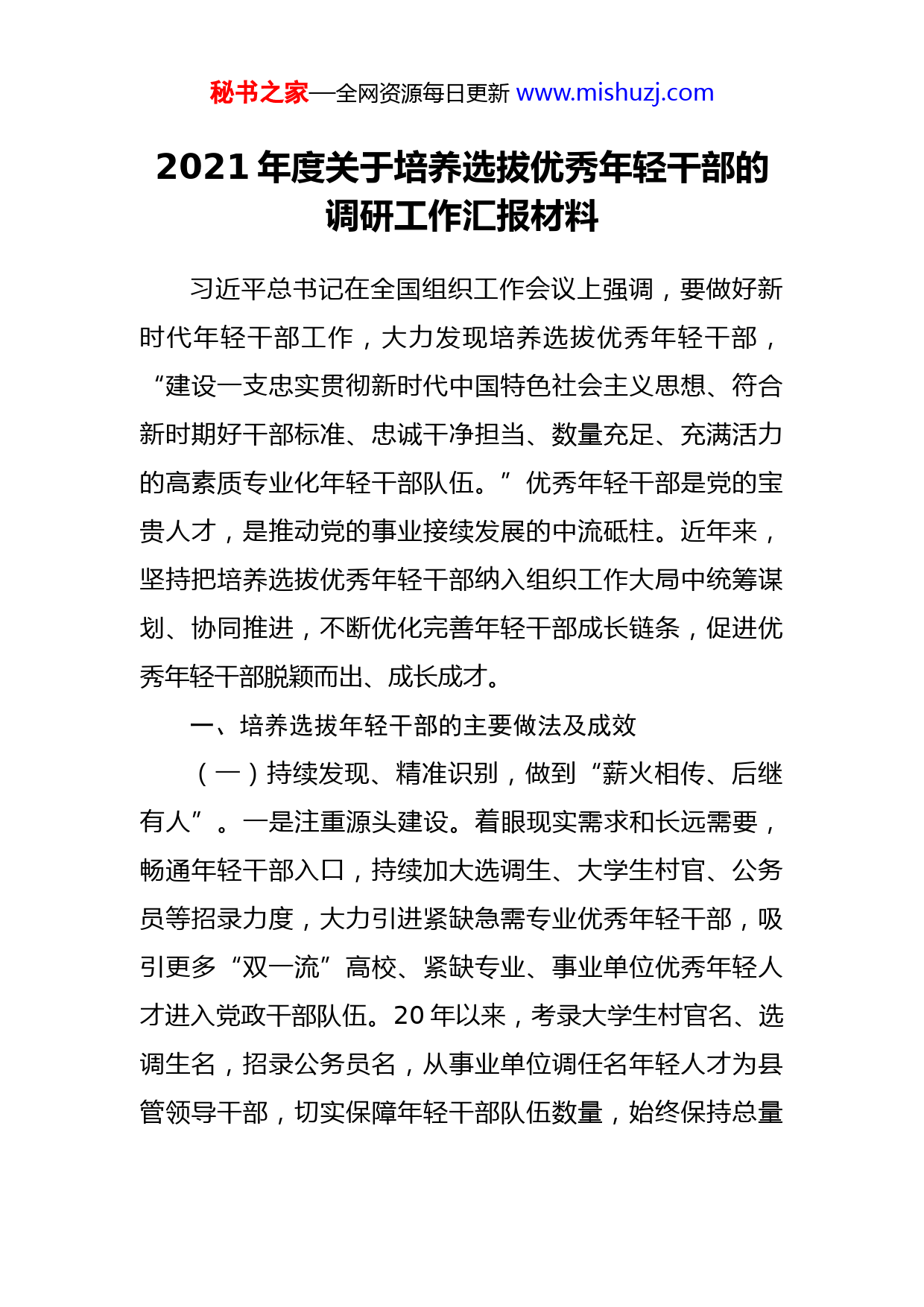 秘书之家—全网资源每日更新 www.mishuzj.com

2021 年度关于培养选拔优秀年轻干部的调研工作汇报材料

习近平总书记在全国组织工作会议上强调，要做好新时代年轻干部工作，大力发现培养选拔优秀年轻干部，“建设一支忠实贯彻新时代中国特色社会主义思想、符合新时期好干部标准、忠诚干净担当、数量充足、充满活力的高素质专业化年轻干部队伍。”优秀年轻干部是党的宝贵人才，是推动党的事业接续发展的中流砥柱。近年来，坚持把培养选拔优秀年轻干部纳入组织工作大局中统筹谋划、协同推进，不断优化完善年轻干部成长链条，促进优秀年轻干部脱颖而出、成长成才。

一、培养选拔年轻干部的主要做法及成效

（一）持续发现、精准识别，做到“薪火相传、后继有人”。一是注重源头建设。着眼现实需求和长远需要，畅通年轻干部入口，持续加大选调生、大学生村官、公务员等招录力度，大力引进紧缺急需专业优秀年轻干部，吸引更多“双一流”高校、紧缺专业、事业单位优秀年轻人才进入党政干部队伍。20 年以来，考录大学生村官名、选调生名，招录公务员名，从事业单位调任名年轻人才为县管领导干部，切实保障年轻干部队伍数量，始终保持总量